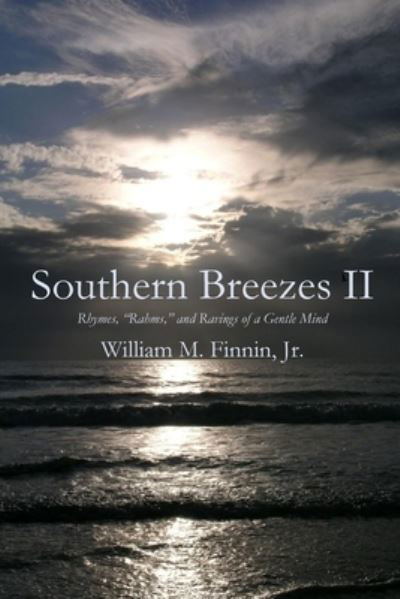 Southern Breezes II

Rhymes, "Ralms," and Ravings of a Gentle Mind

William M. Finnin, Jr.